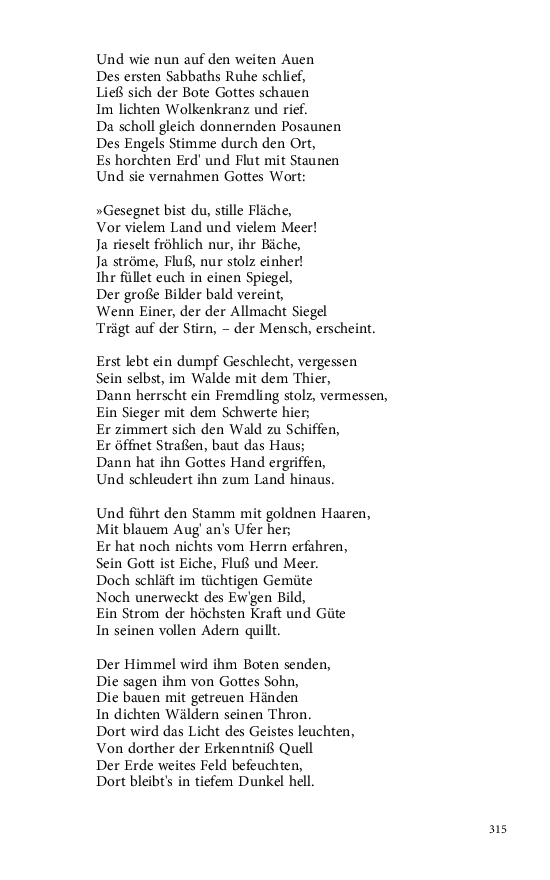 Und wie nun auf den weiten Auen
Des ersten Sabbaths Ruhe schlief,
Ließ sich der Bote Gottes schauen
Im lichten Wolkenkranz und rief.
Da scholl gleich donnernden Posaunen
Des Engels Stimme durch den Ort,
Es horchten Erd' und Flut mit Staunen
Und sie vernahmen Gottes Wort:

»Gesegnet bist du, stille Fläche,
Vor vielem Land und vielem Meer!
Ja rieselt fröhlich nur, ihr Bäche,
Ja ströme, Fluß, nur stolz einher!
Ihr füllet euch in einen Spiegel,
Der große Bilder bald vereint,
Wenn Einer, der der Allmacht Siegel
Trägt auf der Stirn, – der Mensch, erscheint.

Erst lebt ein dumpf Geschlecht, vergessen
Sein selbst, im Walde mit dem Thier,
Dann herrscht ein Fremdling stolz, vermessen,
Ein Sieger mit dem Schwerte hier;
Er zimmert sich den Wald zu Schiffen,
Er öffnet Straßen, baut das Haus;
Dann hat ihn Gottes Hand ergriffen,
Und schleudert ihn zum Land hinaus.

Und führt den Stamm mit goldnen Haaren,
Mit blauem Aug' an's Ufer her;
Er hat noch nichts vom Herrn erfahren,
Sein Gott ist Eiche, Fluß und Meer.
Doch schläft im tüchtigen Gemüte
Noch unerweckt des Ew'gen Bild,
Ein Strom der höchsten Kraft und Güte
In seinen vollen Adern quillt.

Der Himmel wird ihm Boten senden,
Die sagen ihm von Gottes Sohn,
Die bauen mit getreuen Händen
In dichten Wäldern seinen Thron.
Dort wird das Licht des Geistes leuchten,
Von dorther der Erkenntniß Quell
Der Erde weites Feld befeuchten,
Dort bleibt's in tiefem Dunkel hell.

315